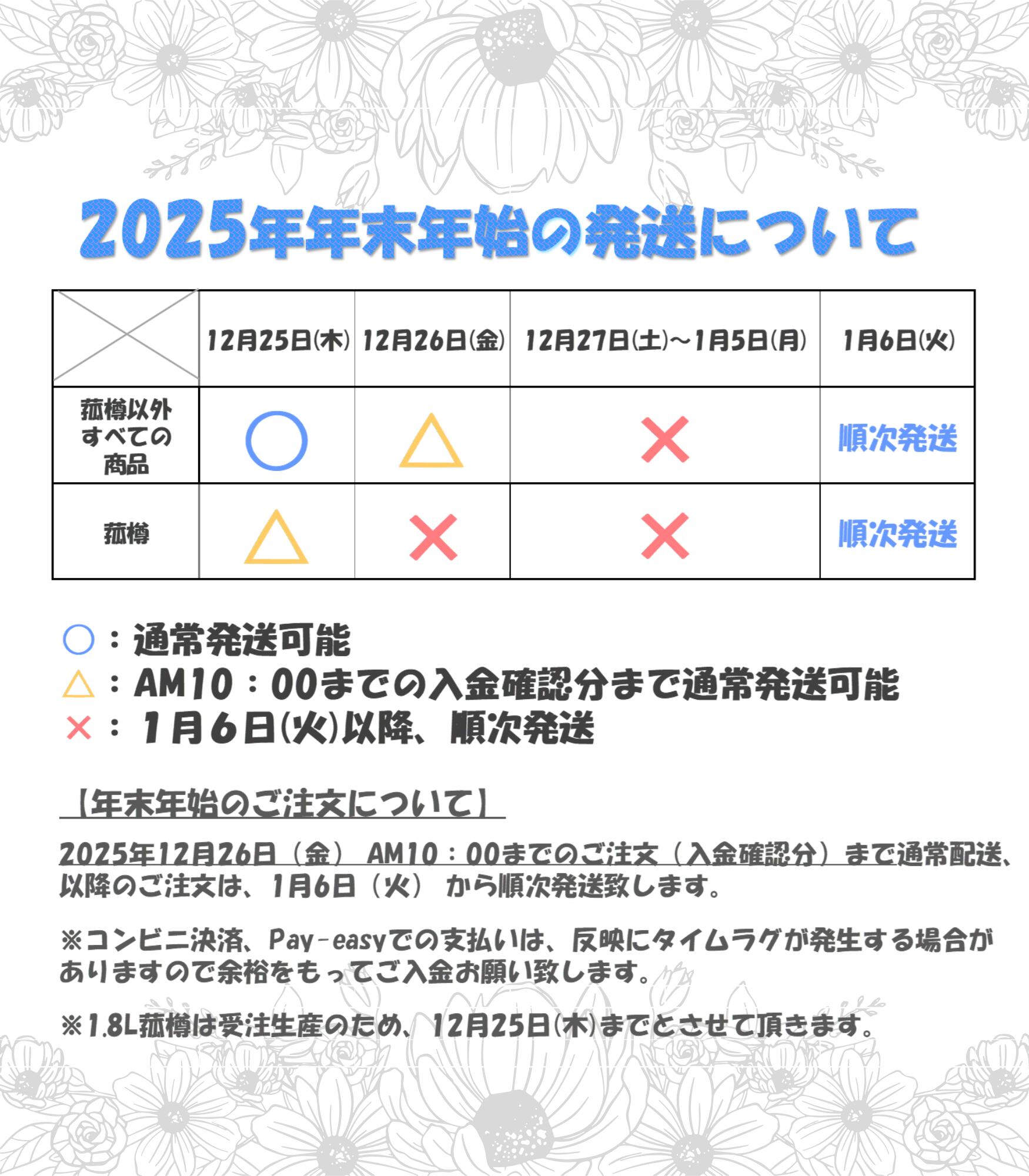 2025年年末年始の発送について

| | 12月25日(木) | 12月26日(金) | 12月27日(土)~1月5日(月) | 1月6日(火) |
|---|---|---|---|---|
| 菰樽以外すべての商品 | ○ | △ | × | 順次発送 |
| 菰樽 | △ | × | × | 順次発送 |

○：通常発送可能
△：AM10：00までの入金確認分まで通常発送可能
×：1月6日(火)以降、順次発送

【年末年始のご注文について】

2025年12月26日（金） AM10：00までのご注文（入金確認分）まで通常配送、以降のご注文は、1月6日（火） から順次発送致します。

※コンビニ決済、Pay-easyでの支払いは、反映にタイムラグが発生する場合がありますので余裕をもってご入金お願い致します。

※1.8L菰樽は受注生産のため、12月25日(木)までとさせて頂きます。